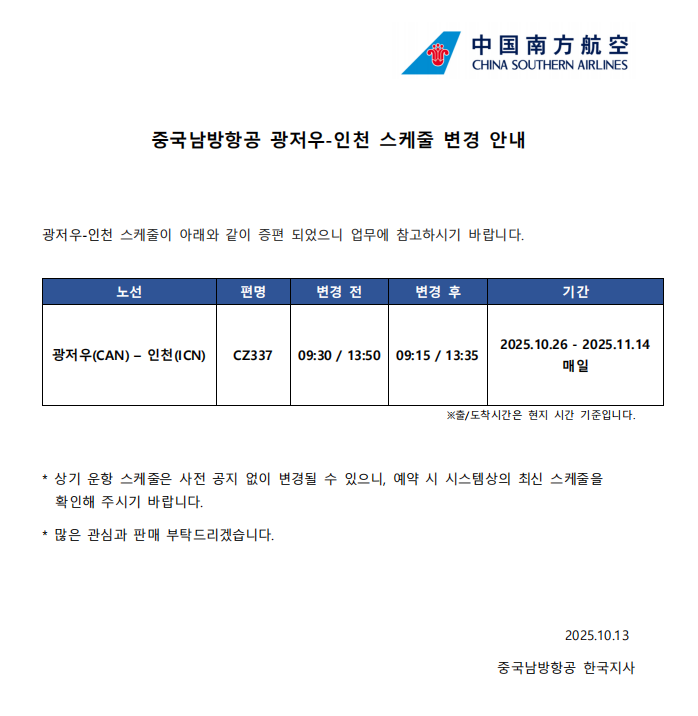 中国南方航空
CHINA SOUTHERN AIRLINES

중국남방항공 광저우-인천 스케줄 변경 안내

광저우-인천 스케줄이 아래와 같이 증편 되었으니 업무에 참고하시기 바랍니다.

| 노선 | 편명 | 변경 전 | 변경 후 | 기간 |
|---|---|---|---|---|
| 광저우(CAN) – 인천(ICN) | CZ337 | 09:30 / 13:50 | 09:15 / 13:35 | 2025.10.26 - 2025.11.14 매일 |

※출/도착시간은 현지 시간 기준입니다.

* 상기 운항 스케줄은 사전 공지 없이 변경될 수 있으니, 예약 시 시스템상의 최신 스케줄을 확인해 주시기 바랍니다.

* 많은 관심과 판매 부탁드리겠습니다.

2025.10.13

중국남방항공 한국지사